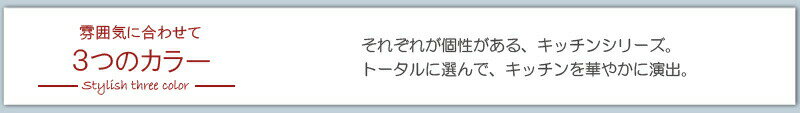 雰囲気に合わせて
3つのカラー
Stylish three color

それぞれが個性がある、キッチンシリーズ。
トータルに選んで、キッチンを華やかに演出。